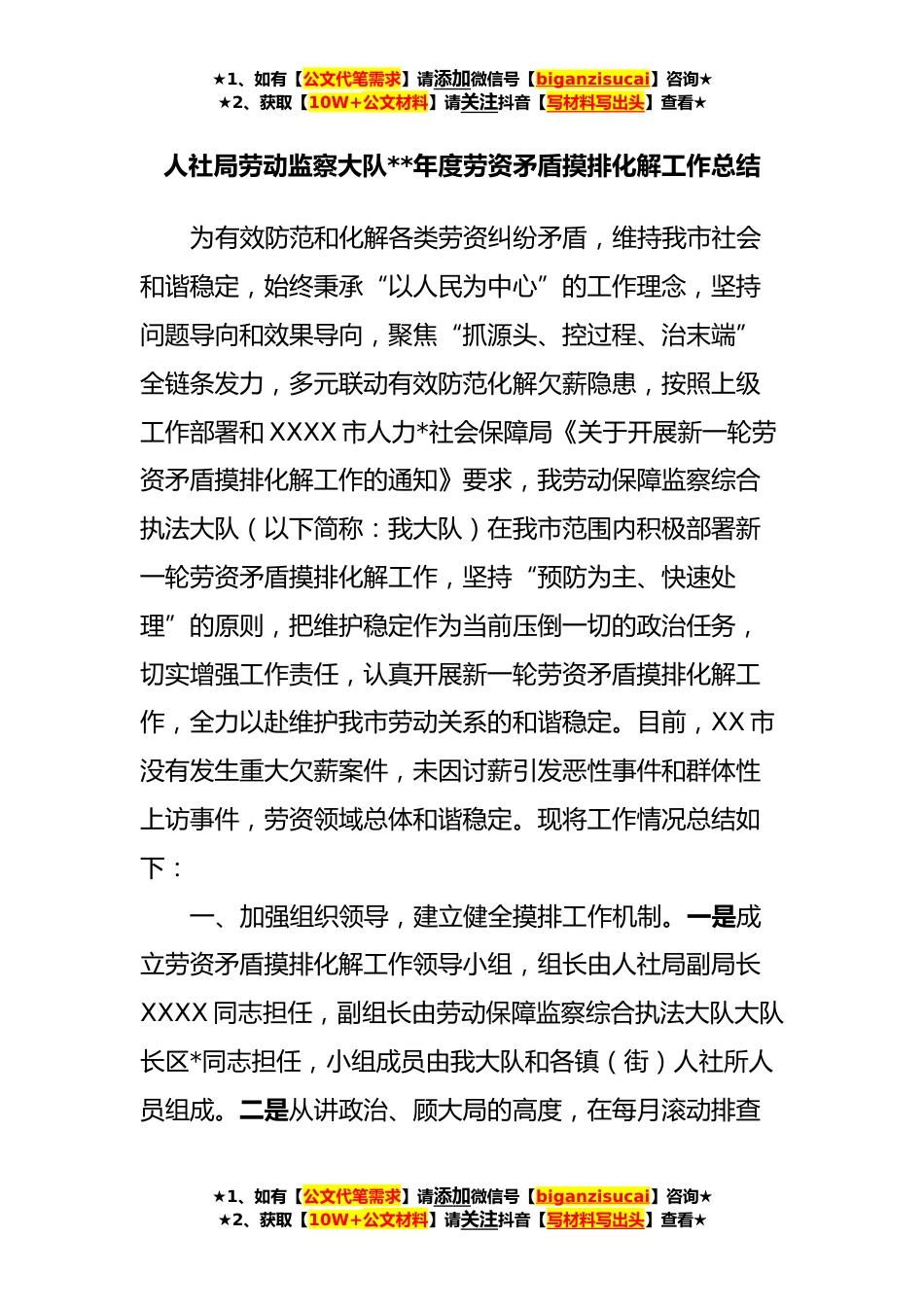 ★1、如有【公文代笔需求】请添加微信号【biganzisucai】咨询★
★2、获取【10W+公文材料】请关注抖音【写材料写出头】查看★

人社局劳动监察大队**年度劳资矛盾摸排化解工作总结

为有效防范和化解各类劳资纠纷矛盾，维持我市社会和谐稳定，始终秉承“以人民为中心”的工作理念，坚持问题导向和效果导向，聚焦“抓源头、控过程、治末端”全链条发力，多元联动有效防范化解欠薪隐患，按照上级工作部署和XXXX市人力*社会保障局《关于开展新一轮劳资矛盾摸排化解工作的通知》要求，我劳动保障监察综合执法大队（以下简称：我大队）在我市范围内积极部署新一轮劳资矛盾摸排化解工作，坚持“预防为主、快速处理”的原则，把维护稳定作为当前压倒一切的政治任务，切实增强工作责任，认真开展新一轮劳资矛盾摸排化解工作，全力以赴维护我市劳动关系的和谐稳定。目前，XX市没有发生重大欠薪案件，未因讨薪引发恶性事件和群体性上访事件，劳资领域总体和谐稳定。现将工作情况总结如下：

一、加强组织领导，建立健全摸排工作机制。一是成立劳资矛盾摸排化解工作领导小组，组长由人社局副局长XXXX同志担任，副组长由劳动保障监察综合执法大队大队长区*同志担任，小组成员由我大队和各镇（街）人社所人员组成。二是从讲政治、顾大局的高度，在每月滚动排查

★1、如有【公文代笔需求】请添加微信号【biganzisucai】咨询★
★2、获取【10W+公文材料】请关注抖音【写材料写出头】查看★